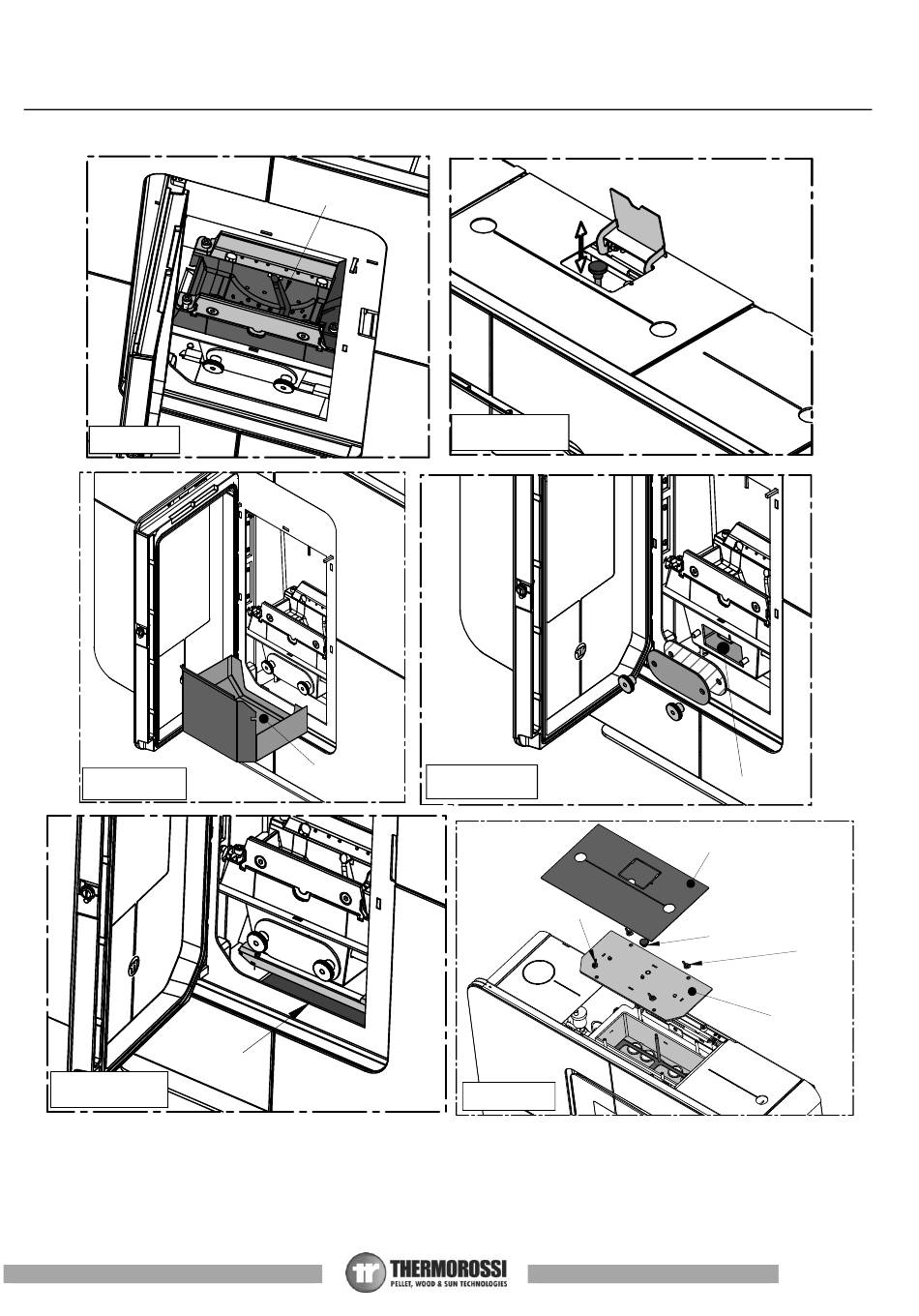 THERMOROSSI
PELLET, WOOD & SUN TECHNOLOGIES